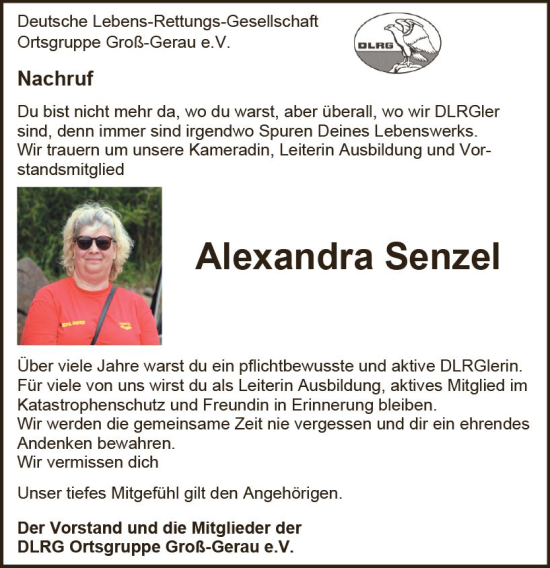 Deutsche Lebens-Rettungs-Gesellschaft
Ortsgruppe Groß-Gerau e.V.

DLRG

Nachruf

Du bist nicht mehr da, wo du warst, aber überall, wo wir DLRGler sind, denn immer sind irgendwo Spuren Deines Lebenswerks.
Wir trauern um unsere Kameradin, Leiterin Ausbildung und Vorstandsmitglied

DLRG

Alexandra Senzel

Über viele Jahre warst du ein pflichtbewusste und aktive DLRGlerin.
Für viele von uns wirst du als Leiterin Ausbildung, aktives Mitglied im Katastrophenschutz und Freundin in Erinnerung bleiben.
Wir werden die gemeinsame Zeit nie vergessen und dir ein ehrendes Andenken bewahren.
Wir vermissen dich

Unser tiefes Mitgefühl gilt den Angehörigen.

Der Vorstand und die Mitglieder der
DLRG Ortsgruppe Groß-Gerau e.V.